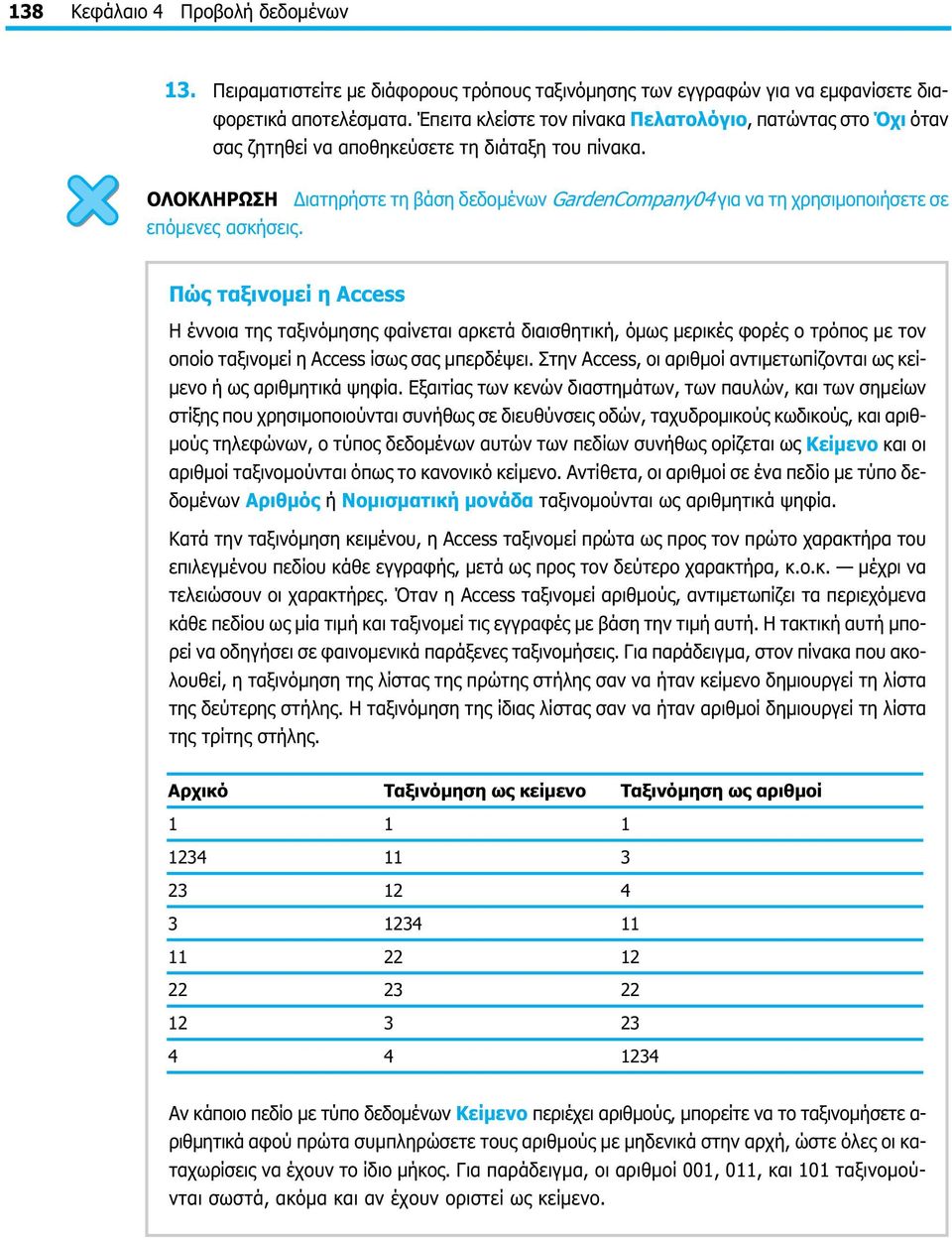 138 Κεφάλαιο 4 Προβολή δεδομένων

13. Πειραματιστείτε με διάφορους τρόπους ταξινόμησης των εγγραφών για να εμφανίσετε διαφορετικά αποτελέσματα. Έπειτα κλείστε τον πίνακα Πελατολόγιο, πατώντας στο Όχι όταν σας ζητηθεί να αποθηκεύσετε τη διάταξη του πίνακα.

ΟΛΟΚΛΗΡΩΣΗ Διατηρήστε τη βάση δεδομένων GardenCompany04 για να τη χρησιμοποιήσετε σε επόμενες ασκήσεις.

Πώς ταξινομεί η Access

Η έννοια της ταξινόμησης φαίνεται αρκετά διαισθητική, όμως μερικές φορές ο τρόπος με τον οποίο ταξινομεί η Access ίσως σας μπερδέψει. Στην Access, οι αριθμοί αντιμετωπίζονται ως κείμενο ή ως αριθμητικά ψηφία. Εξαιτίας των κενών διαστημάτων, των παυλών, και των σημείων στίξης που χρησιμοποιούνται συνήθως σε διευθύνσεις οδών, ταχυδρομικούς κωδικούς, και αριθμούς τηλεφώνων, ο τύπος δεδομένων αυτών των πεδίων συνήθως ορίζεται ως Κείμενο και οι αριθμοί ταξινομούνται όπως το κανονικό κείμενο. Αντίθετα, οι αριθμοί σε ένα πεδίο με τύπο δεδομένων Αριθμός ή Νομισματική μονάδα ταξινομούνται ως αριθμητικά ψηφία.

Κατά την ταξινόμηση κειμένου, η Access ταξινομεί πρώτα ως προς τον πρώτο χαρακτήρα του επιλεγμένου πεδίου κάθε εγγραφής, μετά ως προς τον δεύτερο χαρακτήρα, κ.ο.κ. — μέχρι να τελειώσουν οι χαρακτήρες. Όταν η Access ταξινομεί αριθμούς, αντιμετωπίζει τα περιεχόμενα κάθε πεδίου ως μία τιμή και ταξινομεί τις εγγραφές με βάση την τιμή αυτή. Η τακτική αυτή μπορεί να οδηγήσει σε φαινομενικά παράξενες ταξινομήσεις. Για παράδειγμα, στον πίνακα που ακολουθεί, η ταξινόμηση της λίστας της πρώτης στήλης σαν να ήταν κείμενο δημιουργεί τη λίστα της δεύτερης στήλης. Η ταξινόμηση της ίδιας λίστας σαν να ήταν αριθμοί δημιουργεί τη λίστα της τρίτης στήλης.

| Αρχικό | Ταξινόμηση ως κείμενο | Ταξινόμηση ως αριθμοί |
|---|---|---|
| 1 | 1 | 1 |
| 1234 | 11 | 3 |
| 23 | 12 | 4 |
| 3 | 1234 | 11 |
| 11 | 22 | 12 |
| 22 | 23 | 22 |
| 12 | 3 | 23 |
| 4 | 4 | 1234 |

Αν κάποιο πεδίο με τύπο δεδομένων Κείμενο περιέχει αριθμούς, μπορείτε να το ταξινομήσετε αριθμητικά αφού πρώτα συμπληρώσετε τους αριθμούς με μηδενικά στην αρχή, ώστε όλες οι καταχωρίσεις να έχουν το ίδιο μήκος. Για παράδειγμα, οι αριθμοί 001, 011, και 101 ταξινομούνται σωστά, ακόμα και αν έχουν οριστεί ως κείμενο.